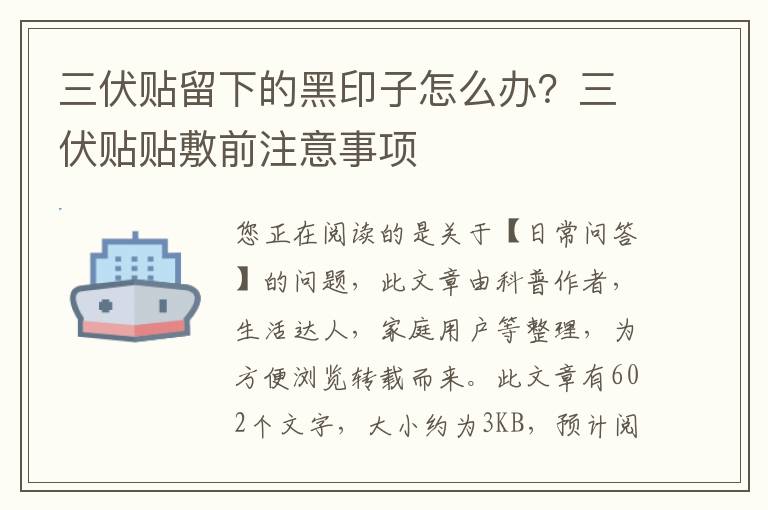 三伏贴留下的黑印子怎么办？三伏贴贴敷前注意事项

您正在阅读的是关于【日常问答】的问题，此文章由科普作者，生活达人，家庭用户等整理，为方便浏览转载而来。此文章有602个文字，大小约为3KB，预计阅